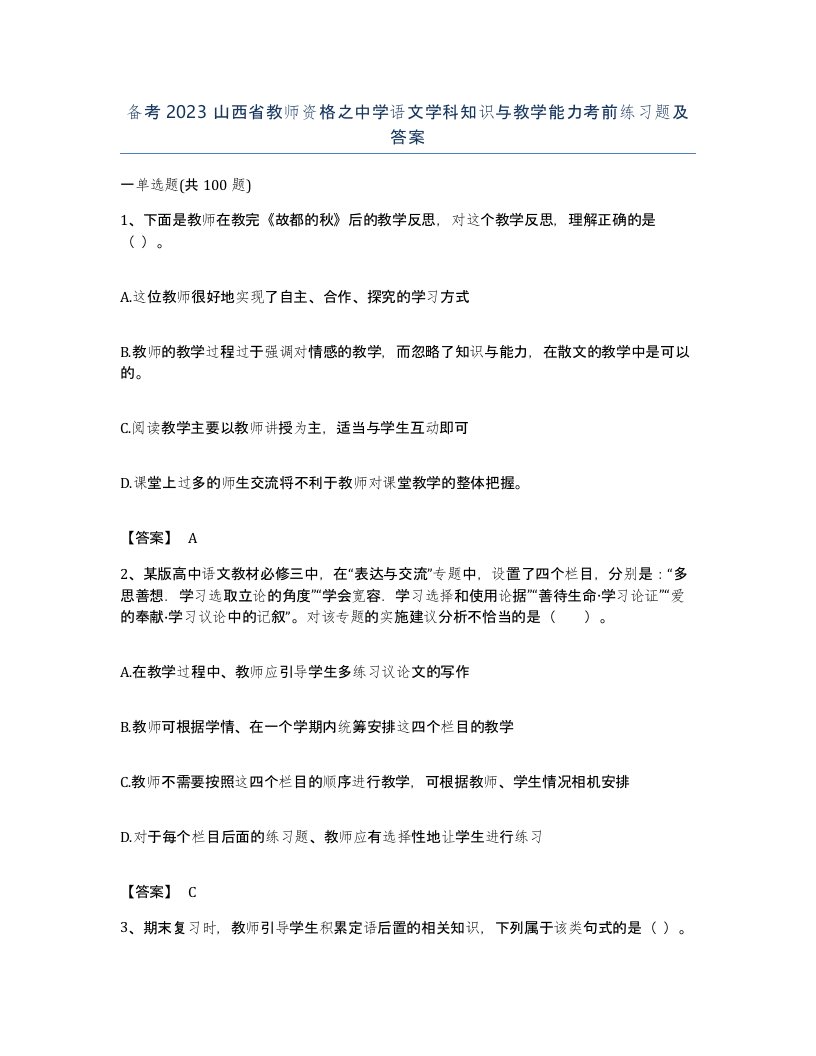 备考 2023 山西省教师资格之中学语文学科知识与教学能力考前练习题及答案

一单选题(共 100 题)

1、下面是教师在教完《故都的秋》后的教学反思，对这个教学反思，理解正确的是（ ）。

A.这位教师很好地实现了自主、合作、探究的学习方式

B.教师的教学过程过于强调对情感的教学，而忽略了知识与能力，在散文的教学中是可以的。

C.阅读教学主要以教师讲授为主，适当与学生互动即可

D.课堂上过多的师生交流将不利于教师对课堂教学的整体把握。

【答案】 A

2、某版高中语文教材必修三中，在“表达与交流”专题中，设置了四个栏目，分别是：“多思善想，学习选取立论的角度”“学会宽容，学习选择和使用论据”“善待生命·学习论证”“爱的奉献·学习议论中的记叙”。对该专题的实施建议分析不恰当的是（ ）。

A.在教学过程中、教师应引导学生多练习议论文的写作

B.教师可根据学情、在一个学期内统筹安排这四个栏目的教学

C.教师不需要按照这四个栏目的顺序进行教学，可根据教师、学生情况相机安排

D.对于每个栏目后面的练习题、教师应有选择性地让学生进行练习

【答案】 C

3、期末复习时，教师引导学生积累定语后置的相关知识，下列属于该类句式的是（ ）。